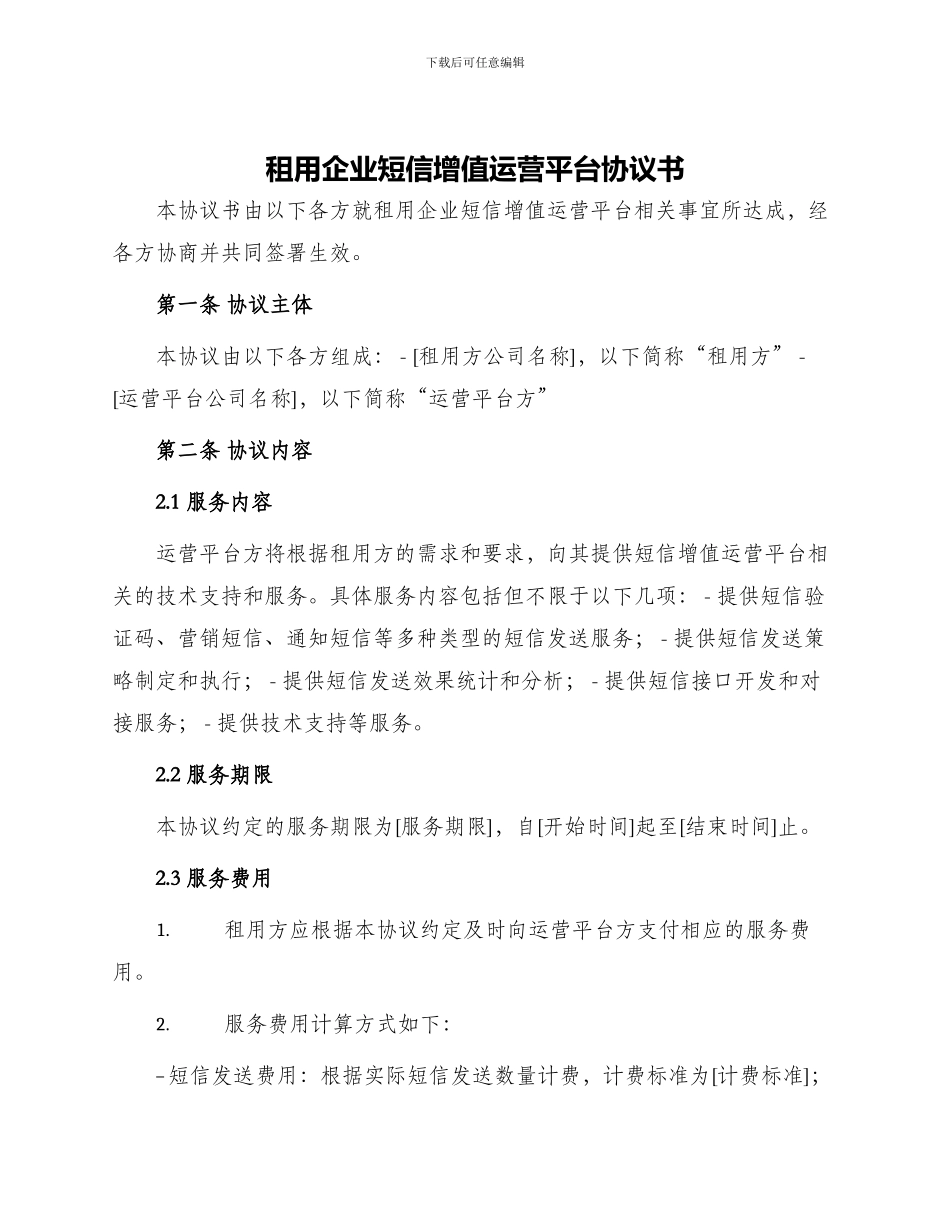 下载后可任意编辑

租用企业短信增值运营平台协议书

本协议书由以下各方就租用企业短信增值运营平台相关事宜所达成，经各方协商并共同签署生效。

第一条 协议主体

本协议由以下各方组成： - [租用方公司名称]，以下简称“租用方” - [运营平台公司名称]，以下简称“运营平台方”

第二条 协议内容

2.1 服务内容

运营平台方将根据租用方的需求和要求，向其提供短信增值运营平台相关的技术支持和服务。具体服务内容包括但不限于以下几项： - 提供短信验证码、营销短信、通知短信等多种类型的短信发送服务； - 提供短信发送策略制定和执行； - 提供短信发送效果统计和分析； - 提供短信接口开发和对接服务； - 提供技术支持等服务。

2.2 服务期限

本协议约定的服务期限为[服务期限]，自[开始时间]起至[结束时间]止。

2.3 服务费用

1. 租用方应根据本协议约定及时向运营平台方支付相应的服务费用。

2. 服务费用计算方式如下：

– 短信发送费用：根据实际短信发送数量计费，计费标准为[计费标准]；